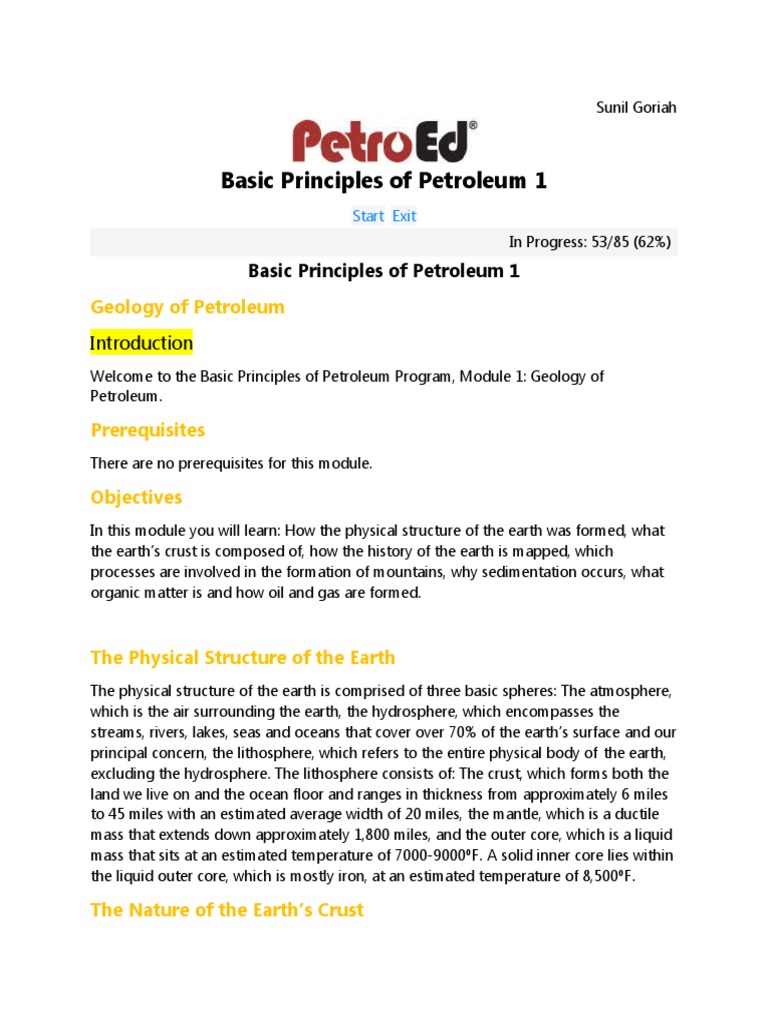 Sunil Goriah

PetroEd®

Basic Principles of Petroleum 1

Start Exit

In Progress: 53/85 (62%)

Basic Principles of Petroleum 1

Geology of Petroleum

Introduction

Welcome to the Basic Principles of Petroleum Program, Module 1: Geology of Petroleum.

Prerequisites

There are no prerequisites for this module.

Objectives

In this module you will learn: How the physical structure of the earth was formed, what the earth's crust is composed of, how the history of the earth is mapped, which processes are involved in the formation of mountains, why sedimentation occurs, what organic matter is and how oil and gas are formed.

The Physical Structure of the Earth

The physical structure of the earth is comprised of three basic spheres: The atmosphere, which is the air surrounding the earth, the hydrosphere, which encompasses the streams, rivers, lakes, seas and oceans that cover over 70% of the earth's surface and our principal concern, the lithosphere, which refers to the entire physical body of the earth, excluding the hydrosphere. The lithosphere consists of: The crust, which forms both the land we live on and the ocean floor and ranges in thickness from approximately 6 miles to 45 miles with an estimated average width of 20 miles, the mantle, which is a ductile mass that extends down approximately 1,800 miles, and the outer core, which is a liquid mass that sits at an estimated temperature of 7000-9000ºF. A solid inner core lies within the liquid outer core, which is mostly iron, at an estimated temperature of 8,500ºF.

The Nature of the Earth's Crust